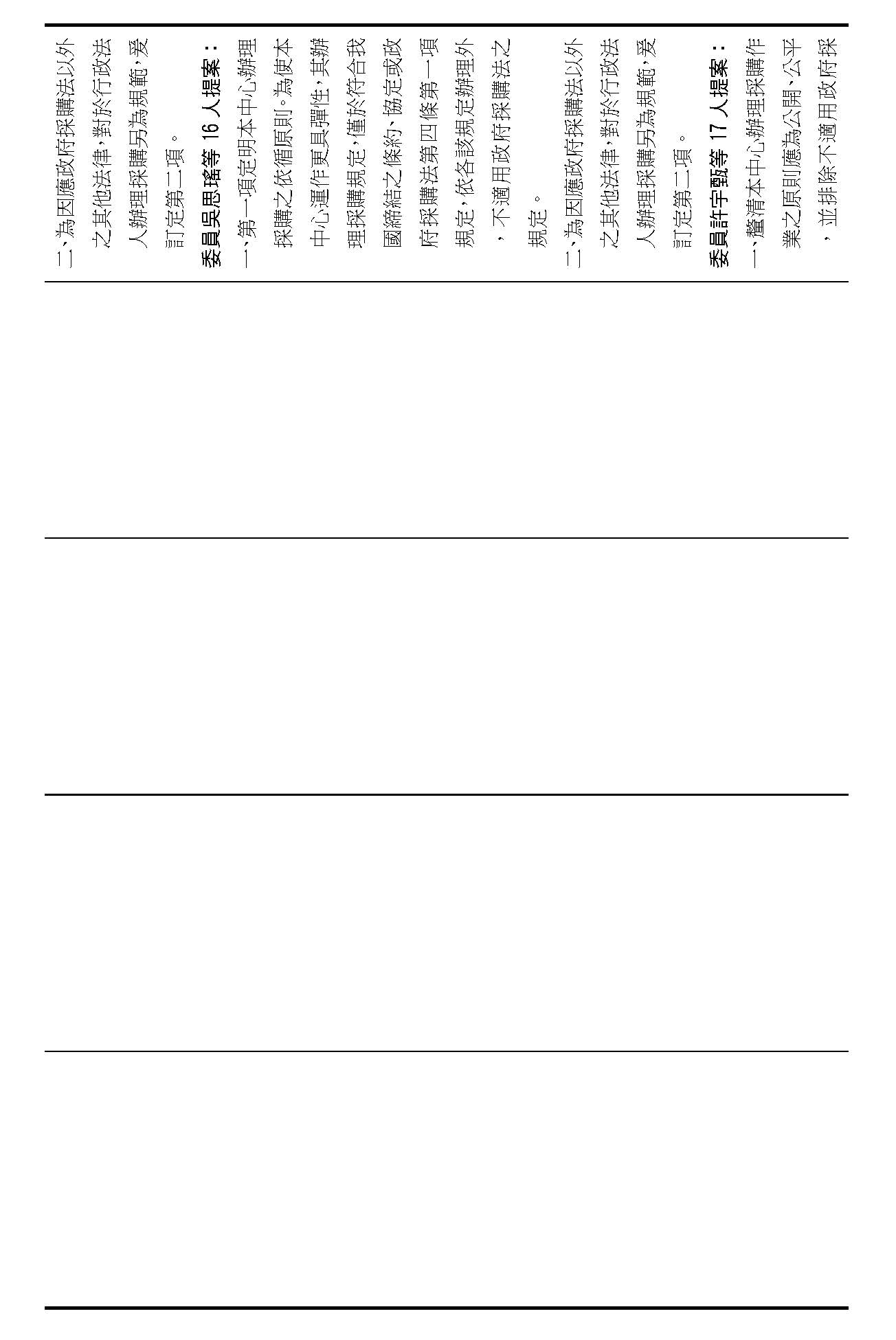 二、為因應政府採購法以外之其他法律，對於行政法人辦理採購另為規範，爰訂定第二項。

委員吳思瑤等16人提案：

一、第一項定明本中心辦理採購之依循原則。為使本中心運作更具彈性，其辦理採購規定，僅於符合我國締結之條約、協定或政府採購法第四條第一項規定，依各該規定辦理外，不適用政府採購法之規定。

二、為因應政府採購法以外之其他法律，對於行政法人辦理採購另為規範，爰訂定第二項。

委員許宇甄等17人提案：

一、釐清本中心辦理採購作業之原則應為公開、公平，並排除不適用政府採